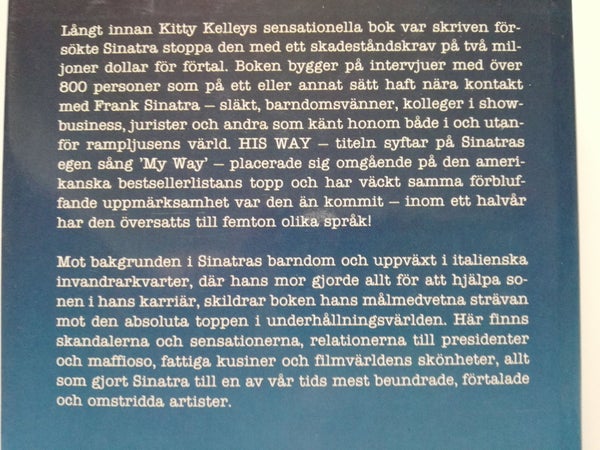 Långt innan Kitty Kelleys sensationella bok var skriven försökte Sinatra stoppa den med ett skadeståndskrav på två miljoner dollar för förtal. Boken bygger på intervjuer med över 800 personer som på ett eller annat sätt haft nära kontakt med Frank Sinatra – släkt, barndomsvänner, kolleger i showbusiness, jurister och andra som känt honom både i och utanför rampljusens värld. HIS WAY – titeln syftar på Sinatras egen sång 'My Way' – placerade sig omgående på den amerikanska bestsellerlistans topp och har väckt samma förbluffande uppmärksamhet var den än kommit – inom ett halvår har den översatts till femton olika språk!

Mot bakgrunden i Sinatras barndom och uppväxt i italienska invandrarkvarter, där hans mor gjorde allt för att hjälpa sonen i hans karriär, skildrar boken hans målmedvetna strävan mot den absoluta toppen i underhållningsvärlden. Här finns skandalerna och sensationerna, relationerna till presidenter och maffioso, fattiga kusiner och filmvärldens skönheter, allt som gjort Sinatra till en av vår tids mest beundrade, förtalade och omstridda artister.